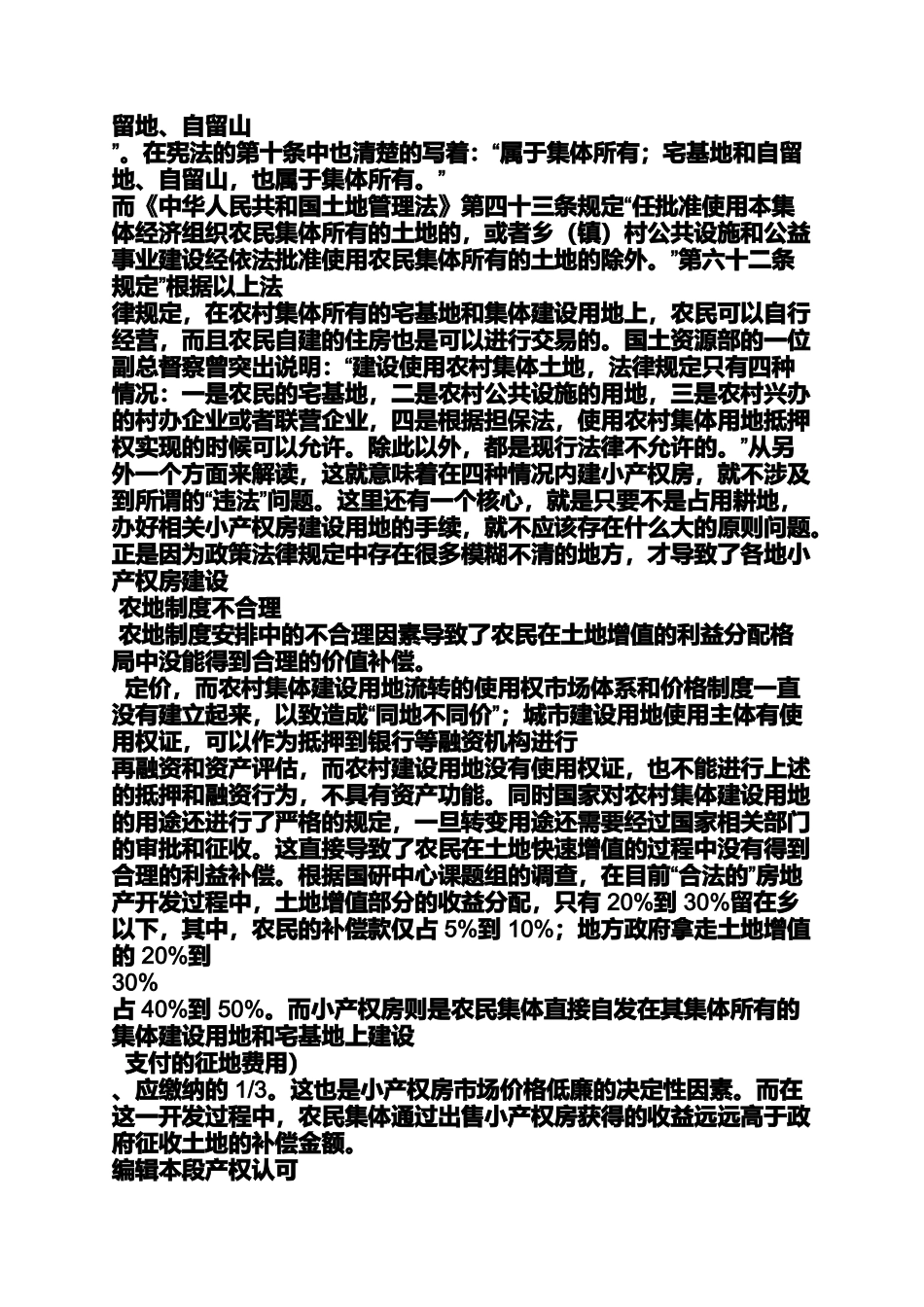 留地、自留山
”。在宪法的第十条中也清楚的写着：“属于集体所有；宅基地和自留地、自留山，也属于集体所有。”
而《中华人民共和国土地管理法》第四十三条规定“任批准使用本集体经济组织农民集体所有的土地的，或者乡（镇）村公共设施和公益事业建设经依法批准使用农民集体所有的土地的除外。”第六十二条规定”根据以上法
律规定，在农村集体所有的宅基地和集体建设用地上，农民可以自行经营，而且农民自建的住房也是可以进行交易的。国土资源部的一位副总督察曾突出说明：“建设使用农村集体土地，法律规定只有四种情况：一是农民的宅基地，二是农村公共设施的用地，三是农村兴办的村办企业或者联营企业，四是根据担保法，使用农村集体用地抵押权实现的时候可以允许。除此以外，都是现行法律不允许的。”从另外一个方面来解读，这就意味着在四种情况内建小产权房，就不涉及到所谓的“违法”问题。这里还有一个核心，就是只要不是占用耕地，办好相关小产权房建设用地的手续，就不应该存在什么大的原则问题。正是因为政策法律规定中存在很多模糊不清的地方，才导致了各地小产权房建设
农地制度不合理
农地制度安排中的不合理因素导致了农民在土地增值的利益分配格局中没能得到合理的价值补偿。
定价，而农村集体建设用地流转的使用权市场体系和价格制度一直没有建立起来，以致造成“同地不同价”；城市建设用地使用主体有使用权证，可以作为抵押到银行等融资机构进行
再融资和资产评估，而农村建设用地没有使用权证，也不能进行上述的抵押和融资行为，不具有资产功能。同时国家对农村集体建设用地的用途还进行了严格的规定，一旦转变用途还需要经过国家相关部门的审批和征收。这直接导致了农民在土地快速增值的过程中没有得到合理的利益补偿。根据国研中心课题组的调查，在目前“合法的”房地产开发过程中，土地增值部分的收益分配，只有 20%到 30%留在乡以下，其中，农民的补偿款仅占 5%到 10%；地方政府拿走土地增值的 20%到
30%
占 40%到 50%。而小产权房则是农民集体直接自发在其集体所有的集体建设用地和宅基地上建设
支付的征地费用）
、应缴纳的 1/3。这也是小产权房市场价格低廉的决定性因素。而在这一开发过程中，农民集体通过出售小产权房获得的收益远远高于政府征收土地的补偿金额。
编辑本段产权认可